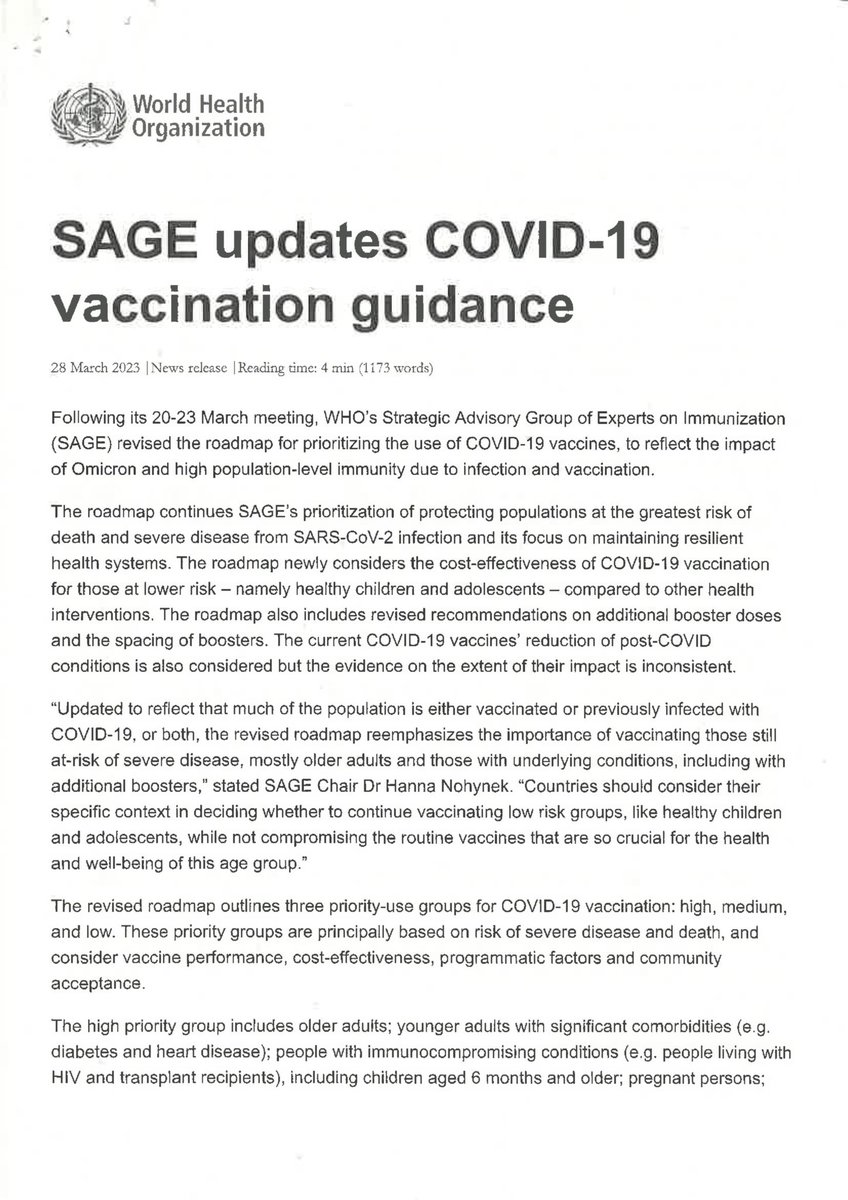 World Health Organization

SAGE updates COVID-19 vaccination guidance

28 March 2023 | News release | Reading time: 4 min (1173 words)

Following its 20-23 March meeting, WHO's Strategic Advisory Group of Experts on Immunization (SAGE) revised the roadmap for prioritizing the use of COVID-19 vaccines, to reflect the impact of Omicron and high population-level immunity due to infection and vaccination.

The roadmap continues SAGE's prioritization of protecting populations at the greatest risk of death and severe disease from SARS-CoV-2 infection and its focus on maintaining resilient health systems. The roadmap newly considers the cost-effectiveness of COVID-19 vaccination for those at lower risk – namely healthy children and adolescents – compared to other health interventions. The roadmap also includes revised recommendations on additional booster doses and the spacing of boosters. The current COVID-19 vaccines' reduction of post-COVID conditions is also considered but the evidence on the extent of their impact is inconsistent.

"Updated to reflect that much of the population is either vaccinated or previously infected with COVID-19, or both, the revised roadmap reemphasizes the importance of vaccinating those still at-risk of severe disease, mostly older adults and those with underlying conditions, including with additional boosters," stated SAGE Chair Dr Hanna Nohynek. "Countries should consider their specific context in deciding whether to continue vaccinating low risk groups, like healthy children and adolescents, while not compromising the routine vaccines that are so crucial for the health and well-being of this age group."

The revised roadmap outlines three priority-use groups for COVID-19 vaccination: high, medium, and low. These priority groups are principally based on risk of severe disease and death, and consider vaccine performance, cost-effectiveness, programmatic factors and community acceptance.

The high priority group includes older adults; younger adults with significant comorbidities (e.g. diabetes and heart disease); people with immunocompromising conditions (e.g. people living with HIV and transplant recipients), including children aged 6 months and older; pregnant persons;